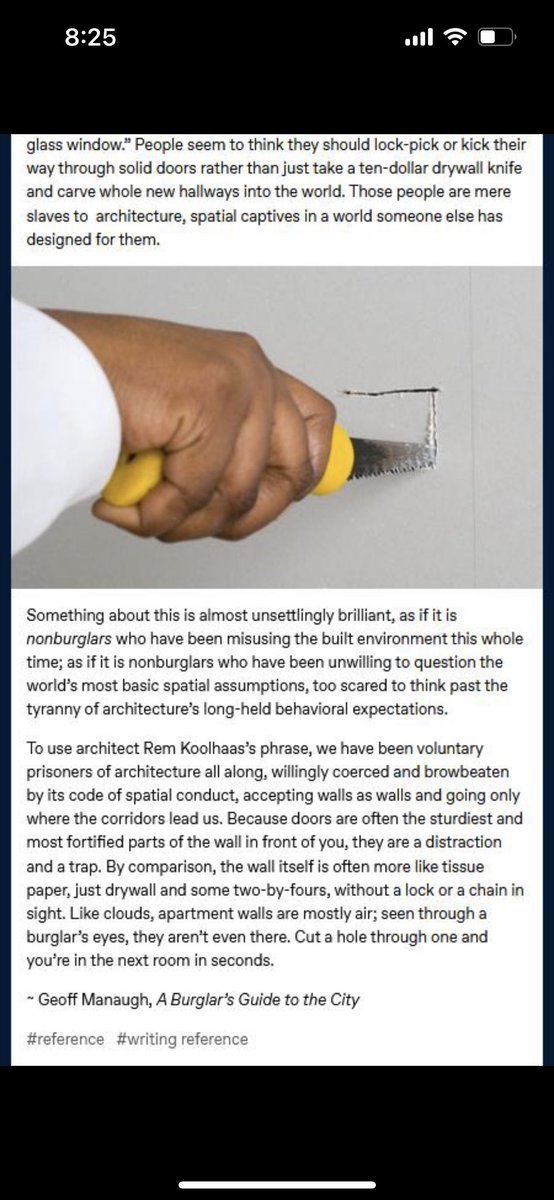 8:25

glass window." People seem to think they should lock-pick or kick their way through solid doors rather than just take a ten-dollar drywall knife and carve whole new hallways into the world. Those people are mere slaves to architecture, spatial captives in a world someone else has designed for them.

Something about this is almost unsettlingly brilliant, as if it is nonburglars who have been misusing the built environment this whole time; as if it is nonburglars who have been unwilling to question the world's most basic spatial assumptions, too scared to think past the tyranny of architecture's long-held behavioral expectations.

To use architect Rem Koolhaas's phrase, we have been voluntary prisoners of architecture all along, willingly coerced and browbeaten by its code of spatial conduct, accepting walls as walls and going only where the corridors lead us. Because doors are often the sturdiest and most fortified parts of the wall in front of you, they are a distraction and a trap. By comparison, the wall itself is often more like tissue paper, just drywall and some two-by-fours, without a lock or a chain in sight. Like clouds, apartment walls are mostly air; seen through a burglar's eyes, they aren't even there. Cut a hole through one and you're in the next room in seconds.

~ Geoff Manaugh, A Burglar's Guide to the City

#reference #writing reference